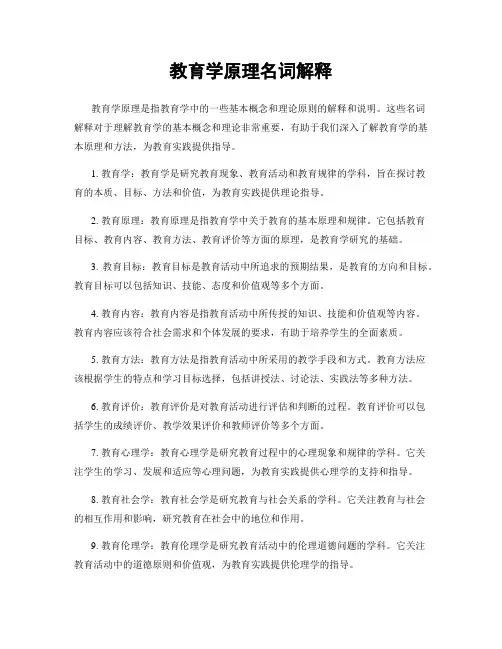 教育学原理名词解释

教育学原理是指教育学中的一些基本概念和理论原则的解释和说明。这些名词解释对于理解教育学的基本概念和理论非常重要，有助于我们深入了解教育学的基本原理和方法，为教育实践提供指导。

1. 教育学：教育学是研究教育现象、教育活动和教育规律的学科，旨在探讨教育的本质、目标、方法和价值，为教育实践提供理论指导。

2. 教育原理：教育原理是指教育学中关于教育的基本原理和规律。它包括教育目标、教育内容、教育方法、教育评价等方面的原理，是教育学研究的基础。

3. 教育目标：教育目标是教育活动中所追求的预期结果，是教育的方向和目标。教育目标可以包括知识、技能、态度和价值观等多个方面。

4. 教育内容：教育内容是指教育活动中所传授的知识、技能和价值观等内容。教育内容应该符合社会需求和个体发展的要求，有助于培养学生的全面素质。

5. 教育方法：教育方法是指教育活动中所采用的教学手段和方式。教育方法应该根据学生的特点和学习目标选择，包括讲授法、讨论法、实践法等多种方法。

6. 教育评价：教育评价是对教育活动进行评估和判断的过程。教育评价可以包括学生的成绩评价、教学效果评价和教师评价等多个方面。

7. 教育心理学：教育心理学是研究教育过程中的心理现象和规律的学科。它关注学生的学习、发展和适应等心理问题，为教育实践提供心理学的支持和指导。

8. 教育社会学：教育社会学是研究教育与社会关系的学科。它关注教育与社会的相互作用和影响，研究教育在社会中的地位和作用。

9. 教育伦理学：教育伦理学是研究教育活动中的伦理道德问题的学科。它关注教育活动中的道德原则和价值观，为教育实践提供伦理学的指导。